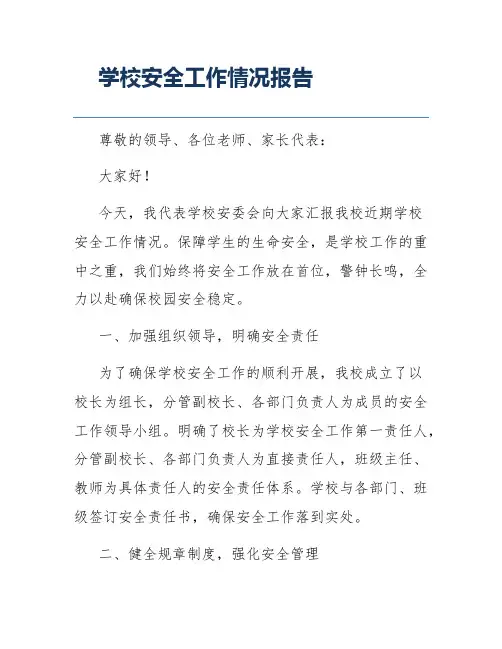 学校安全工作情况报告

尊敬的领导、各位老师、家长代表：

大家好！

今天，我代表学校安委会向大家汇报我校近期学校安全工作情况。保障学生的生命安全，是学校工作的重中之重，我们始终将安全工作放在首位，警钟长鸣，全力以赴确保校园安全稳定。

一、加强组织领导，明确安全责任

为了确保学校安全工作的顺利开展，我校成立了以校长为组长，分管副校长、各部门负责人为成员的安全工作领导小组。明确了校长为学校安全工作第一责任人，分管副校长、各部门负责人为直接责任人，班级主任、教师为具体责任人的安全责任体系。学校与各部门、班级签订安全责任书，确保安全工作落到实处。

二、健全规章制度，强化安全管理